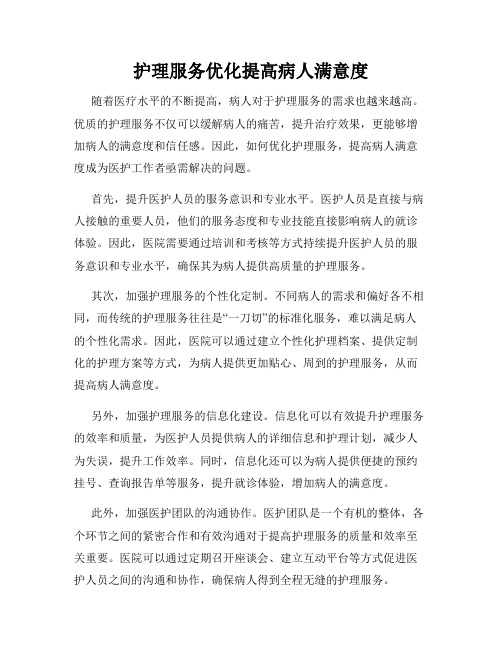 护理服务优化提高病人满意度

随着医疗水平的不断提高，病人对于护理服务的需求也越来越高。优质的护理服务不仅可以缓解病人的痛苦，提升治疗效果，更能够增加病人的满意度和信任感。因此，如何优化护理服务，提高病人满意度成为医护工作者亟需解决的问题。

首先，提升医护人员的服务意识和专业水平。医护人员是直接与病人接触的重要人员，他们的服务态度和专业技能直接影响病人的就诊体验。因此，医院需要通过培训和考核等方式持续提升医护人员的服务意识和专业水平，确保其为病人提供高质量的护理服务。

其次，加强护理服务的个性化定制。不同病人的需求和偏好各不相同，而传统的护理服务往往是“一刀切”的标准化服务，难以满足病人的个性化需求。因此，医院可以通过建立个性化护理档案、提供定制化的护理方案等方式，为病人提供更加贴心、周到的护理服务，从而提高病人满意度。

另外，加强护理服务的信息化建设。信息化可以有效提升护理服务的效率和质量，为医护人员提供病人的详细信息和护理计划，减少人为失误，提升工作效率。同时，信息化还可以为病人提供便捷的预约挂号、查询报告单等服务，提升就诊体验，增加病人的满意度。

此外，加强医护团队的沟通协作。医护团队是一个有机的整体，各个环节之间的紧密合作和有效沟通对于提高护理服务的质量和效率至关重要。医院可以通过定期召开座谈会、建立互动平台等方式促进医护人员之间的沟通和协作，确保病人得到全程无缝的护理服务。